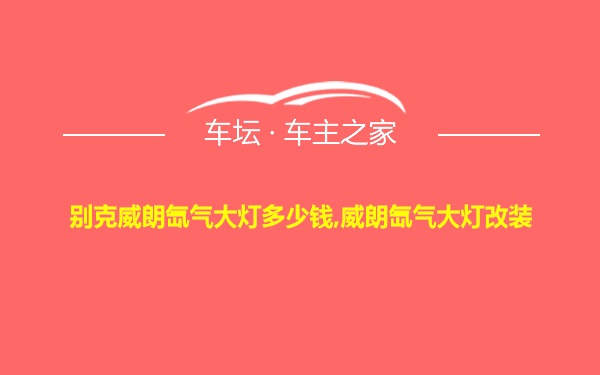 车坛 · 车主之家

别克威朗氙气大灯多少钱,威朗氙气大灯改装